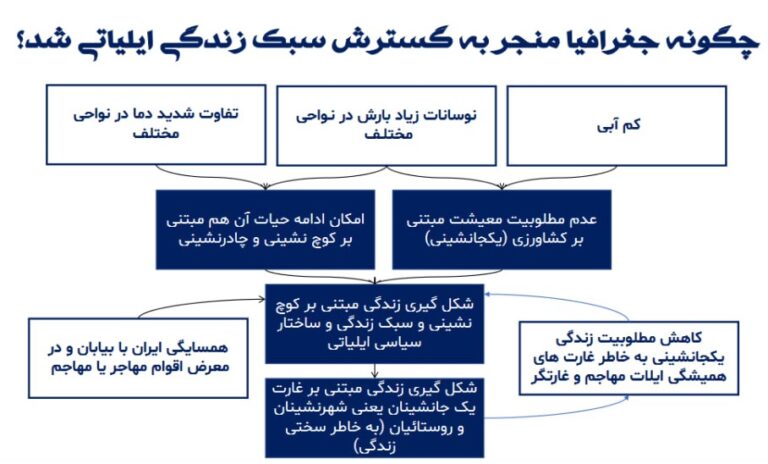 چگونه جغرافیا منجر به گسترش سبک زندگی ایلیاتی شد؟

کم آبی

نوسانات زیاد بارش در نواحی مختلف

تفاوت شدید دما در نواحی مختلف

عدم مطلوبیت معیشت مبتنی بر کشاورزی (یکجانشینی)

امکان ادامه حیات آن هم مبتنی بر کوچ نشینی و چادرنشینی

شکل گیری زندگی مبتنی بر کوچ نشینی و سبک زندگی و ساختار سیاسی ایلیاتی

همسایگی ایران با بیابان و در معرض اقوام مهاجر یا مهاجم

کاهش مطلوبیت زندگی یکجانشینی به خاطر غارت های همیشگی ایلات مهاجم و غارتگر

شکل گیری زندگی مبتنی بر غارت یک جانشینان یعنی شهرنشینان و روستائیان (به خاطر سختی زندگی)